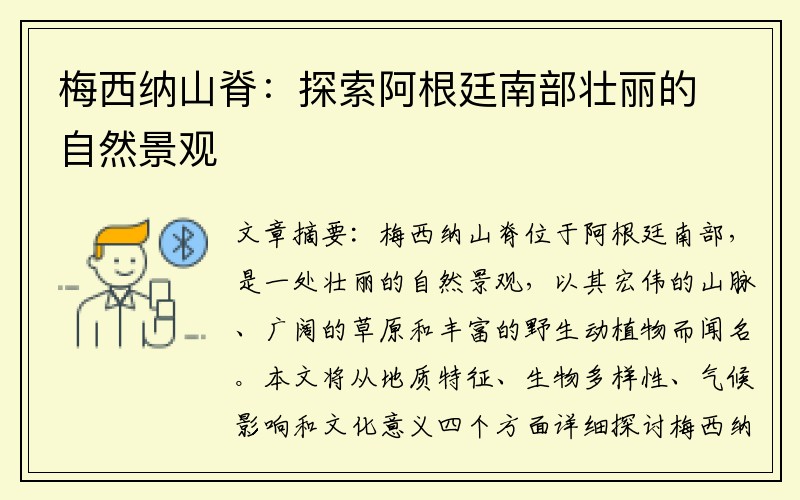 梅西纳山脊：探索阿根廷南部壮丽的自然景观

文章摘要：梅西纳山脊位于阿根廷南部，是一处壮丽的自然景观，以其宏伟的山脉、广阔的草原和丰富的野生动植物而闻名。本文将从地质特征、生物多样性、气候影响和文化意义四个方面详细探讨梅西纳